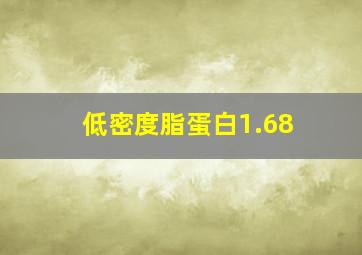 低密度脂蛋白1.68